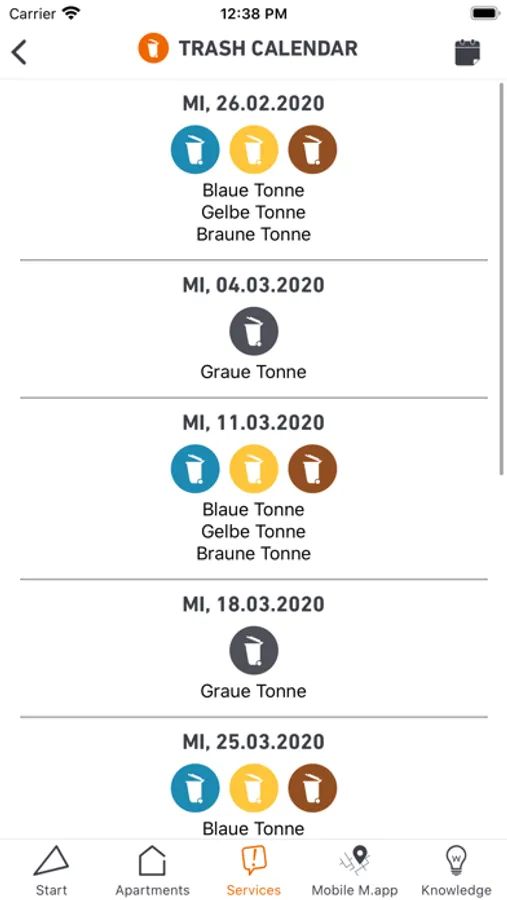 Carrier 12:38 PM

TRASH CALENDAR

MI, 26.02.2020

Blaue Tonne
Gelbe Tonne
Braune Tonne

MI, 04.03.2020

Graue Tonne

MI, 11.03.2020

Blaue Tonne
Gelbe Tonne
Braune Tonne

MI, 18.03.2020

Graue Tonne

MI, 25.03.2020

Blaue Tonne

Start Apartments Services Mobile M.app Knowledge